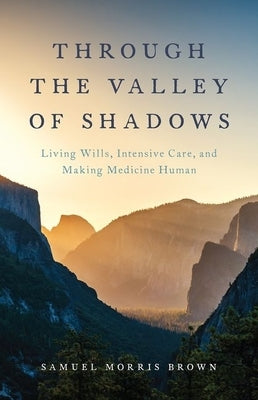 THROUGH THE VALLEY OF SHADOWS

Living Wills, Intensive Care, and Making Medicine Human

SAMUEL MORRIS BROWN